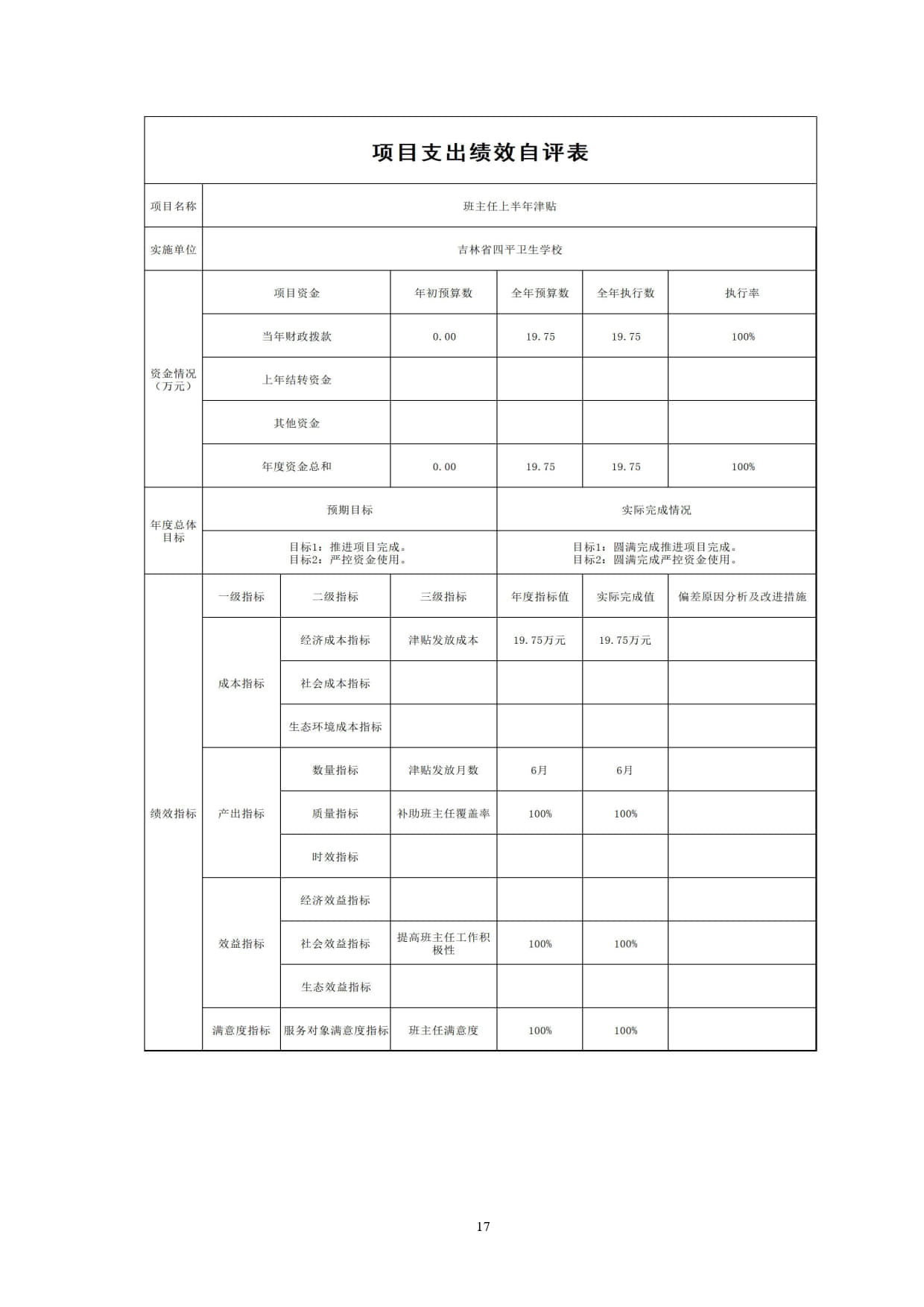 项目支出绩效自评表

| 项目名称 | 班主任上半年津贴 | | | | | |
|---|---|---|---|---|---|---|
| 实施单位 | 吉林省四平卫生学校 | | | | | |
| 资金情况（万元） | 项目资金 | | 年初预算数 | 全年预算数 | 全年执行数 | 执行率 |
| | 当年财政拨款 | | 0.00 | 19.75 | 19.75 | 100% |
| | 上年结转资金 | | | | | |
| | 其他资金 | | | | | |
| | 年度资金总和 | | 0.00 | 19.75 | 19.75 | 100% |
| 年度总体目标 | 预期目标 | | | 实际完成情况 | | |
| | 目标1：推进项目完成。 目标2：严控资金使用。 | | | 目标1：圆满完成推进项目完成。 目标2：圆满完成严控资金使用。 | | |
| 绩效指标 | 一级指标 | 二级指标 | 三级指标 | 年度指标值 | 实际完成值 | 偏差原因分析及改进措施 |
| | 成本指标 | 经济成本指标 | 津贴发放成本 | 19.75万元 | 19.75万元 | |
| | | 社会成本指标 | | | | |
| | | 生态环境成本指标 | | | | |
| | 产出指标 | 数量指标 | 津贴发放月数 | 6月 | 6月 | |
| | | 质量指标 | 补助班主任覆盖率 | 100% | 100% | |
| | | 时效指标 | | | | |
| | 效益指标 | 经济效益指标 | | | | |
| | | 社会效益指标 | 提高班主任工作积极性 | 100% | 100% | |
| | | 生态效益指标 | | | | |
| | 满意度指标 | 服务对象满意度指标 | 班主任满意度 | 100% | 100% | |

17